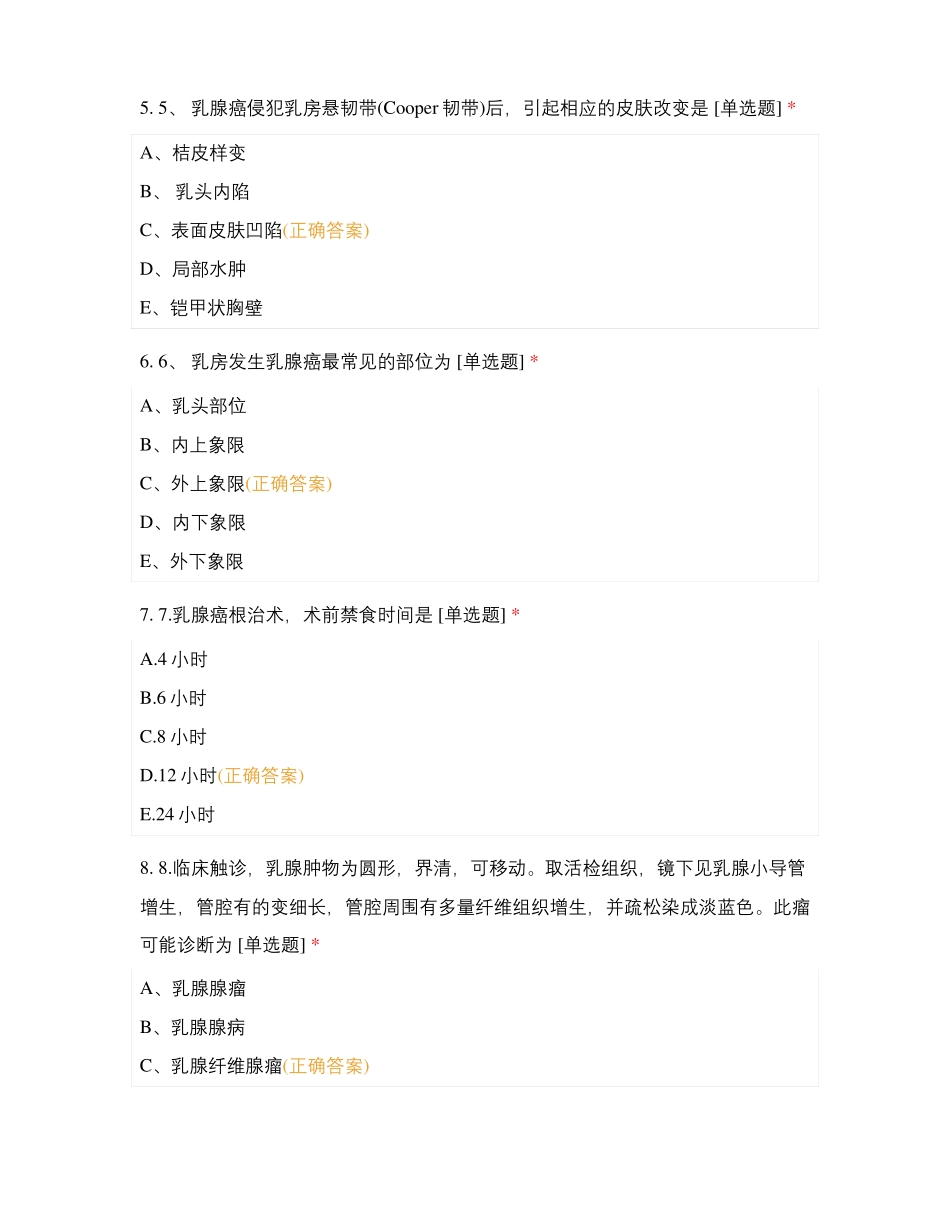 5. 5、 乳腺癌侵犯乳房悬韧带(Cooper 韧带)后，引起相应的皮肤改变是 [单选题] *

A、桔皮样变

B、 乳头内陷

C、表面皮肤凹陷(正确答案)

D、局部水肿

E、铠甲状胸壁

6. 6、 乳房发生乳腺癌最常见的部位为 [单选题] *

A、乳头部位

B、内上象限

C、外上象限(正确答案)

D、内下象限

E、外下象限

7. 7.乳腺癌根治术，术前禁食时间是 [单选题] *

A.4 小时

B.6 小时

C.8 小时

D.12 小时(正确答案)

E.24 小时

8. 8.临床触诊，乳腺肿物为圆形，界清，可移动。取活检组织，镜下见乳腺小导管增生，管腔有的变细长，管腔周围有多量纤维组织增生，并疏松染成淡蓝色。此瘤可能诊断为 [单选题] *

A、乳腺腺瘤

B、乳腺腺病

C、乳腺纤维腺瘤(正确答案)